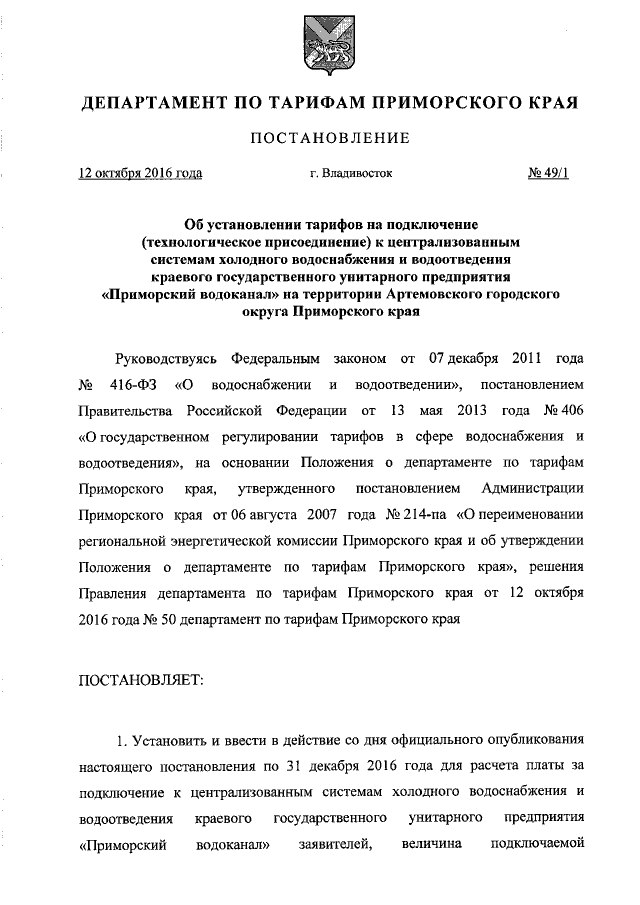 ДЕПАРТАМЕНТ ПО ТАРИФАМ ПРИМОРСКОГО КРАЯ

ПОСТАНОВЛЕНИЕ

12 октября 2016 года г. Владивосток № 49/1

Об установлении тарифов на подключение (технологическое присоединение) к централизованным системам холодного водоснабжения и водоотведения краевого государственного унитарного предприятия «Приморский водоканал» на территории Артемовского городского округа Приморского края

Руководствуясь Федеральным законом от 07 декабря 2011 года № 416-ФЗ «О водоснабжении и водоотведении», постановлением Правительства Российской Федерации от 13 мая 2013 года № 406 «О государственном регулировании тарифов в сфере водоснабжения и водоотведения», на основании Положения о департаменте по тарифам Приморского края, утвержденного постановлением Администрации Приморского края от 06 августа 2007 года № 214-па «О переименовании региональной энергетической комиссии Приморского края и об утверждении Положения о департаменте по тарифам Приморского края», решения Правления департамента по тарифам Приморского края от 12 октября 2016 года № 50 департамент по тарифам Приморского края

ПОСТАНОВЛЯЕТ:

1. Установить и ввести в действие со дня официального опубликования настоящего постановления по 31 декабря 2016 года для расчета платы за подключение к централизованным системам холодного водоснабжения и водоотведения краевого государственного унитарного предприятия «Приморский водоканал» заявителей, величина подключаемой